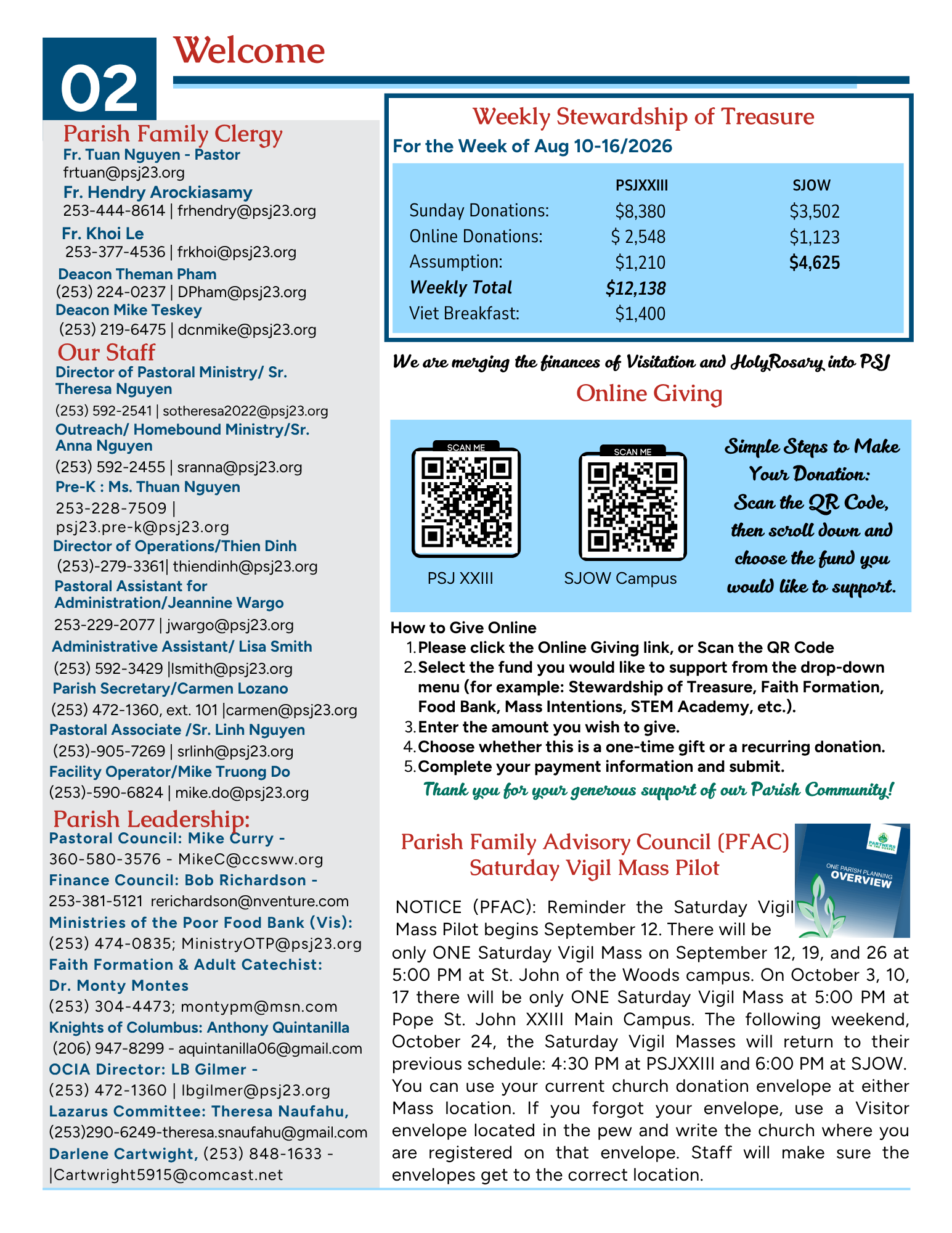 02

Welcome

Parish Family Clergy
Fr. Tuan Nguyen - Pastor
frtuan@psj23.org
Fr. Hendry Arockiasamy
253-444-8614 | frhendry@psj23.org
Fr. Khoi Le
253-377-4536 | frkhoi@psj23.org
Deacon Theman Pham
(253) 224-0237 | DPham@psj23.org
Deacon Mike Teskey
(253) 219-6475 | dcnmike@psj23.org

Our Staff
Director of Pastoral Ministry/ Sr. Theresa Nguyen
(253) 592-2541 | sotheresa2022@psj23.org
Outreach/ Homebound Ministry/Sr. Anna Nguyen
(253) 592-2455 | sranna@psj23.org
Pre-K : Ms. Thuan Nguyen
253-228-7509 | psj23.pre-k@psj23.org
Director of Operations/Thien Dinh
(253)-279-3361| thiendinh@psj23.org
Pastoral Assistant for Administration/Jeannine Wargo
253-229-2077 | jwargo@psj23.org
Administrative Assistant/ Lisa Smith
(253) 592-3429 |lsmith@psj23.org
Parish Secretary/Carmen Lozano
(253) 472-1360, ext. 101 |carmen@psj23.org
Pastoral Associate /Sr. Linh Nguyen
(253)-905-7269 | srlinh@psj23.org
Facility Operator/Mike Truong Do
(253)-590-6824 | mike.do@psj23.org

Parish Leadership:
Pastoral Council: Mike Curry -
360-580-3576 - MikeC@ccsww.org
Finance Council: Bob Richardson -
253-381-5121 rerichardson@nventure.com
Ministries of the Poor Food Bank (Vis):
(253) 474-0835; MinistryOTP@psj23.org
Faith Formation & Adult Catechist:
Dr. Monty Montes
(253) 304-4473; montypm@msn.com
Knights of Columbus: Anthony Quintanilla
(206) 947-8299 - aquintanilla06@gmail.com
OCIA Director: LB Gilmer -
(253) 472-1360 | lbgilmer@psj23.org
Lazarus Committee: Theresa Naufahu,
(253)290-6249-theresa.snaufahu@gmail.com
Darlene Cartwight, (253) 848-1633 - |Cartwright5915@comcast.net

Weekly Stewardship of Treasure
For the Week of Aug 10-16/2026

| | PSJXXIII | SJOW |
|---|---|---|
| Sunday Donations: | $8,380 | $3,502 |
| Online Donations: | $ 2,548 | $1,123 |
| Assumption: | $1,210 | $4,625 |
| Weekly Total | $12,138 | |
| Viet Breakfast: | $1,400 | |

We are merging the finances of Visitation and HolyRosary into PSJ

Online Giving

SCAN ME
PSJ XXIII
SCAN ME
SJOW Campus

Simple Steps to Make Your Donation: Scan the QR Code, then scroll down and choose the fund you would like to support.

How to Give Online
1. Please click the Online Giving link, or Scan the QR Code
2. Select the fund you would like to support from the drop-down menu (for example: Stewardship of Treasure, Faith Formation, Food Bank, Mass Intentions, STEM Academy, etc.).
3. Enter the amount you wish to give.
4. Choose whether this is a one-time gift or a recurring donation.
5. Complete your payment information and submit.
Thank you for your generous support of our Parish Community!

Parish Family Advisory Council (PFAC)
Saturday Vigil Mass Pilot

PARTNERS IN THE GOSPEL
ONE PARISH PLANNING
OVERVIEW

NOTICE (PFAC): Reminder the Saturday Vigil Mass Pilot begins September 12. There will be only ONE Saturday Vigil Mass on September 12, 19, and 26 at 5:00 PM at St. John of the Woods campus. On October 3, 10, 17 there will be only ONE Saturday Vigil Mass at 5:00 PM at Pope St. John XXIII Main Campus. The following weekend, October 24, the Saturday Vigil Masses will return to their previous schedule: 4:30 PM at PSJXXIII and 6:00 PM at SJOW. You can use your current church donation envelope at either Mass location. If you forgot your envelope, use a Visitor envelope located in the pew and write the church where you are registered on that envelope. Staff will make sure the envelopes get to the correct location.